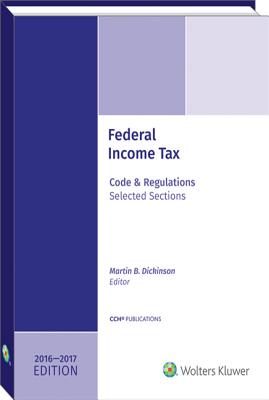 Federal Income Tax

Code & Regulations
Selected Sections

Martin B. Dickinson
Editor

CCH® PUBLICATIONS

2016—2017
EDITION

Wolters Kluwer